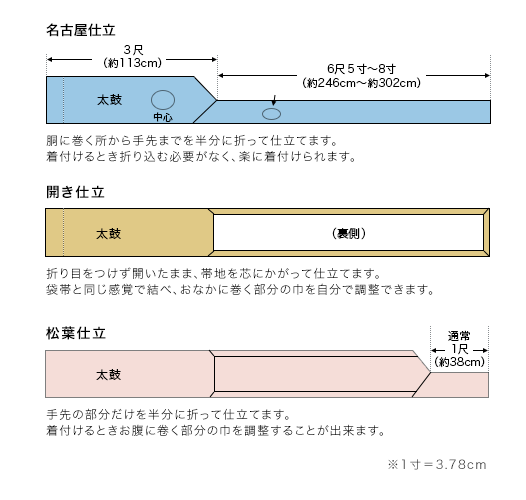 名古屋仕立

3尺
(約113cm)

6尺5寸~8寸
(約246cm~約302cm)

太鼓

中心

胴に巻く所から手先までを半分に折って仕立てます。
着付けるとき折り込む必要がなく、楽に着付けられます。

開き仕立

太鼓

(裏側)

折り目をつけず開いたまま、帯地を芯にかがって仕立てます。
袋帯と同じ感覚で結べ、おなかに巻く部分の巾を自分で調整できます。

松葉仕立

通常
1尺
(約38cm)

太鼓

手先の部分だけを半分に折って仕立てます。
着付けるときお腹に巻く部分の巾を調整することが出来ます。

※1寸=3.78cm